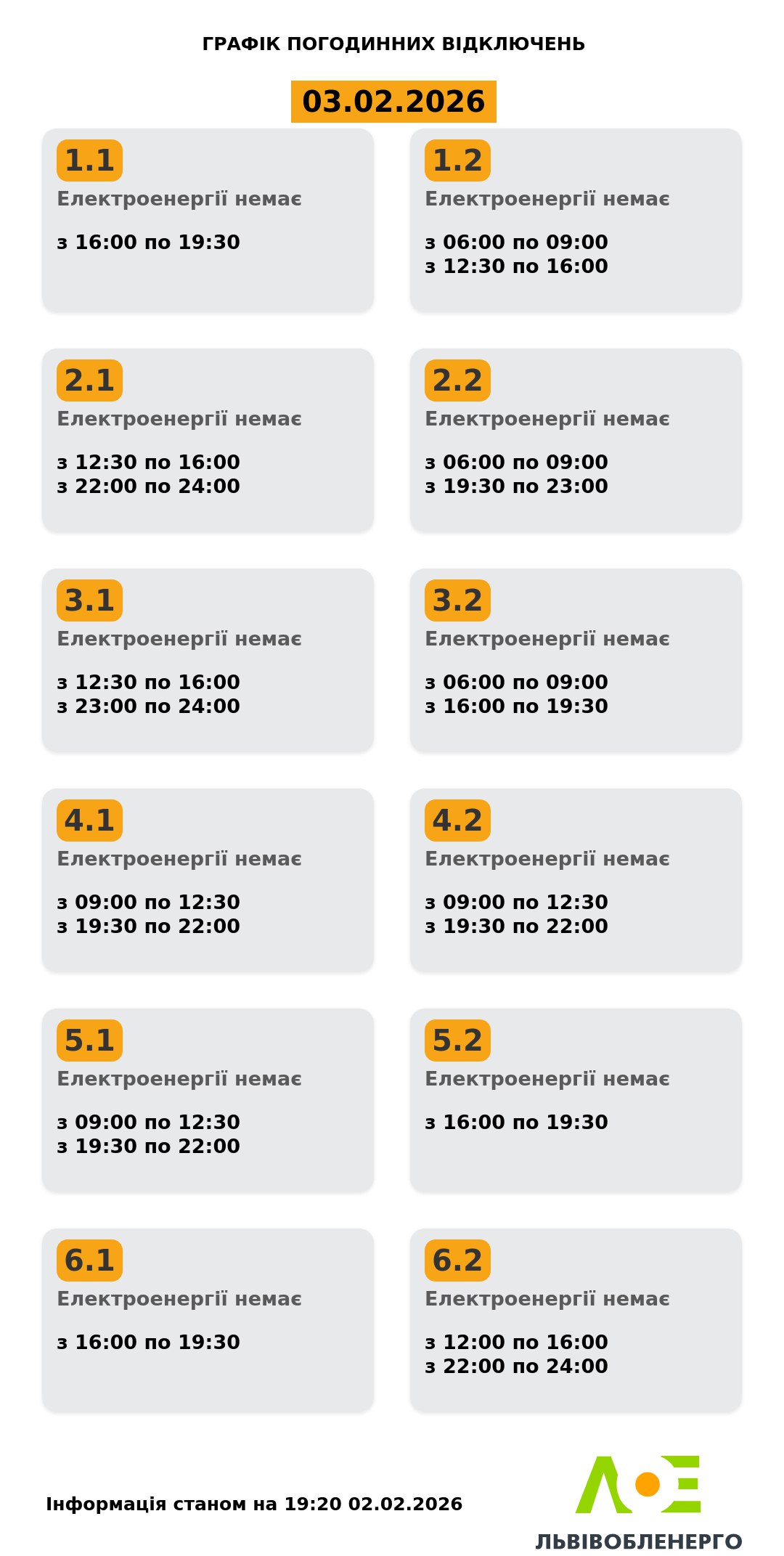 ГРАФІК ПОГОДИННИХ ВІДКЛЮЧЕНЬ

03.02.2026

1.1
Електроенергії немає

з 16:00 по 19:30

1.2
Електроенергії немає

з 06:00 по 09:00
з 12:30 по 16:00

2.1
Електроенергії немає

з 12:30 по 16:00
з 22:00 по 24:00

2.2
Електроенергії немає

з 06:00 по 09:00
з 19:30 по 23:00

3.1
Електроенергії немає

з 12:30 по 16:00
з 23:00 по 24:00

3.2
Електроенергії немає

з 06:00 по 09:00
з 16:00 по 19:30

4.1
Електроенергії немає

з 09:00 по 12:30
з 19:30 по 22:00

4.2
Електроенергії немає

з 09:00 по 12:30
з 19:30 по 22:00

5.1
Електроенергії немає

з 09:00 по 12:30
з 19:30 по 22:00

5.2
Електроенергії немає

з 16:00 по 19:30

6.1
Електроенергії немає

з 16:00 по 19:30

6.2
Електроенергії немає

з 12:00 по 16:00
з 22:00 по 24:00

Інформація станом на 19:20 02.02.2026

ЛЬВІВОБЛЕНЕРГО